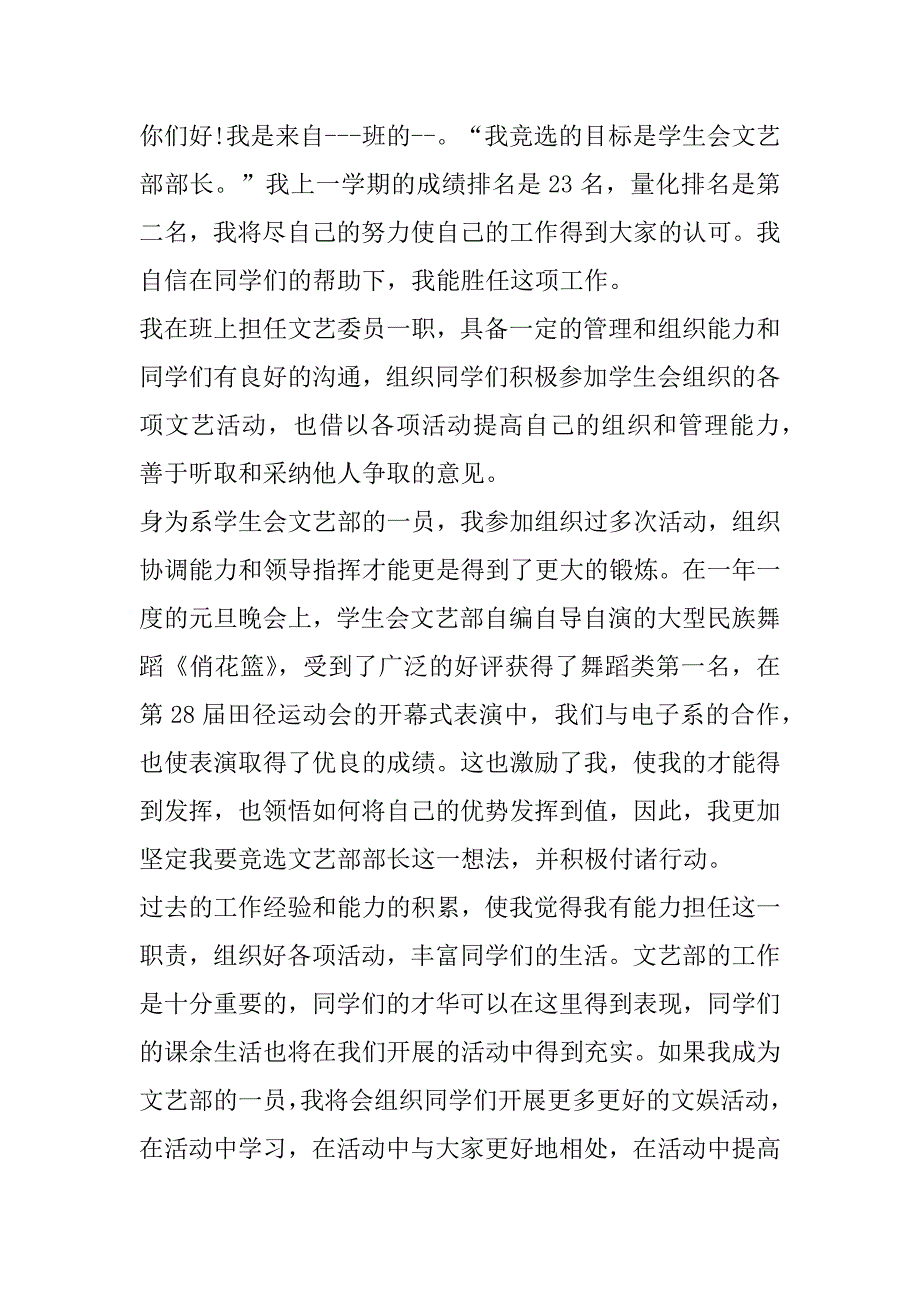 你们好!我是来自---班的--。“我竞选的目标是学生会文艺部部长。”我上一学期的成绩排名是 23 名，量化排名是第二名，我将尽自己的努力使自己的工作得到大家的认可。我自信在同学们的帮助下，我能胜任这项工作。

我在班上担任文艺委员一职，具备一定的管理和组织能力和同学们有良好的沟通，组织同学们积极参加学生会组织的各项文艺活动，也借以各项活动提高自己的组织和管理能力，善于听取和采纳他人争取的意见。

身为系学生会文艺部的一员，我参加组织过多次活动，组织协调能力和领导指挥才能更是得到了更大的锻炼。在一年一度的元旦晚会上，学生会文艺部自编自导自演的大型民族舞蹈《俏花篮》，受到了广泛的好评获得了舞蹈类第一名，在第 28 届田径运动会的开幕式表演中，我们与电子系的合作，也使表演取得了优良的成绩。这也激励了我，使我的才能得到发挥，也领悟如何将自己的优势发挥到值，因此，我更加坚定我要竞选文艺部部长这一想法，并积极付诸行动。

过去的工作经验和能力的积累，使我觉得我有能力担任这一职责，组织好各项活动，丰富同学们的生活。文艺部的工作是十分重要的，同学们的才华可以在这里得到表现，同学们的课余生活也将在我们开展的活动中得到充实。如果我成为文艺部的一员，我将会组织同学们开展更多更好的文娱活动，在活动中学习，在活动中与大家更好地相处，在活动中提高